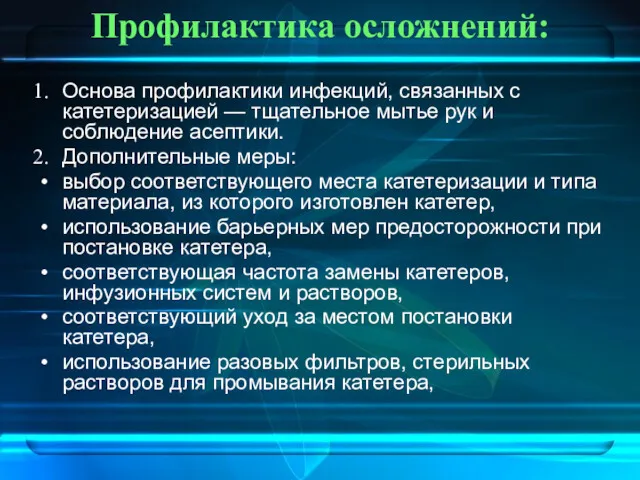 Профилактика осложнений:

1. Основа профилактики инфекций, связанных с катетеризацией — тщательное мытье рук и соблюдение асептики.
2. Дополнительные меры:
• выбор соответствующего места катетеризации и типа материала, из которого изготовлен катетер,
• использование барьерных мер предосторожности при постановке катетера,
• соответствующая частота замены катетеров, инфузионных систем и растворов,
• соответствующий уход за местом постановки катетера,
• использование разовых фильтров, стерильных растворов для промывания катетера,